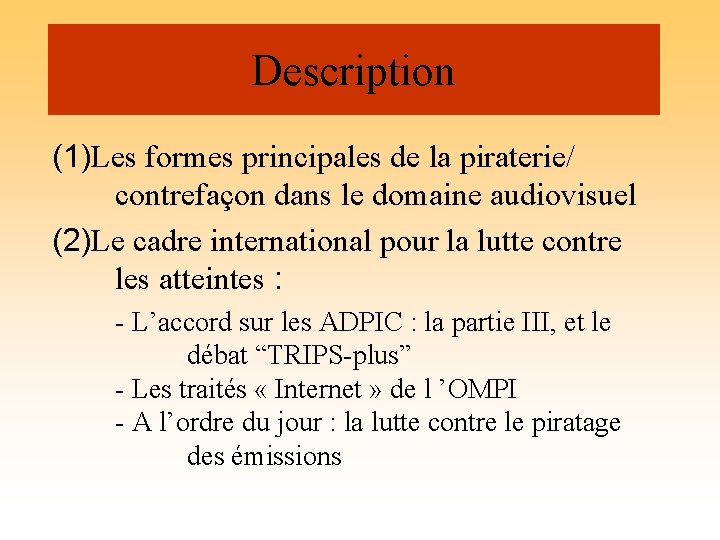 Description

(1)Les formes principales de la piraterie/ contrefaçon dans le domaine audiovisuel

(2)Le cadre international pour la lutte contre les atteintes :

- L’accord sur les ADPIC : la partie III, et le débat “TRIPS-plus”
- Les traités « Internet » de l ’OMPI
- A l’ordre du jour : la lutte contre le piratage des émissions